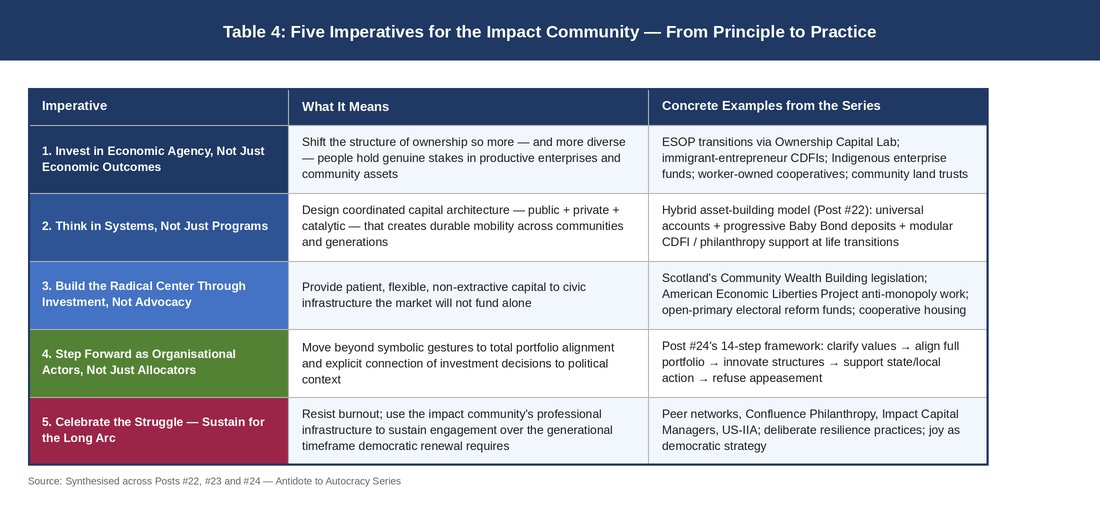 Table 4: Five Imperatives for the Impact Community — From Principle to Practice

| Imperative | What It Means | Concrete Examples from the Series |
|---|---|---|
| 1. Invest in Economic Agency, Not Just Economic Outcomes | Shift the structure of ownership so more — and more diverse — people hold genuine stakes in productive enterprises and community assets | ESOP transitions via Ownership Capital Lab; immigrant-entrepreneur CDFIs; Indigenous enterprise funds; worker-owned cooperatives; community land trusts |
| 2. Think in Systems, Not Just Programs | Design coordinated capital architecture — public + private + catalytic — that creates durable mobility across communities and generations | Hybrid asset-building model (Post #22): universal accounts + progressive Baby Bond deposits + modular CDFI / philanthropy support at life transitions |
| 3. Build the Radical Center Through Investment, Not Advocacy | Provide patient, flexible, non-extractive capital to civic infrastructure the market will not fund alone | Scotland's Community Wealth Building legislation; American Economic Liberties Project anti-monopoly work; open-primary electoral reform funds; cooperative housing |
| 4. Step Forward as Organisational Actors, Not Just Allocators | Move beyond symbolic gestures to total portfolio alignment and explicit connection of investment decisions to political context | Post #24's 14-step framework: clarify values → align full portfolio → innovate structures → support state/local action → refuse appeasement |
| 5. Celebrate the Struggle — Sustain for the Long Arc | Resist burnout; use the impact community's professional infrastructure to sustain engagement over the generational timeframe democratic renewal requires | Peer networks, Confluence Philanthropy, Impact Capital Managers, US-IIA; deliberate resilience practices; joy as democratic strategy |

Source: Synthesised across Posts #22, #23 and #24 — Antidote to Autocracy Series